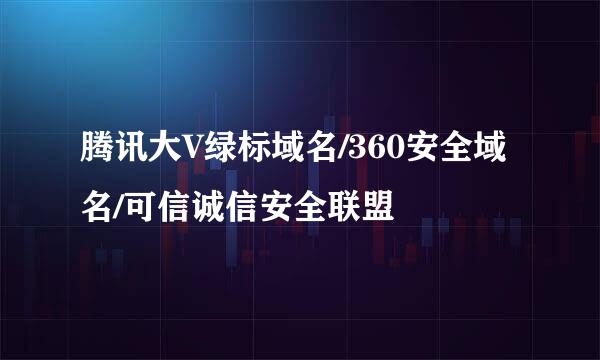 腾讯大V绿标域名/360安全域名/可信诚信安全联盟